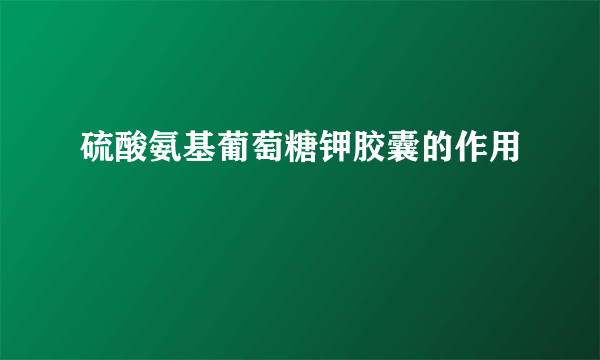 硫酸氨基葡萄糖钾胶囊的作用